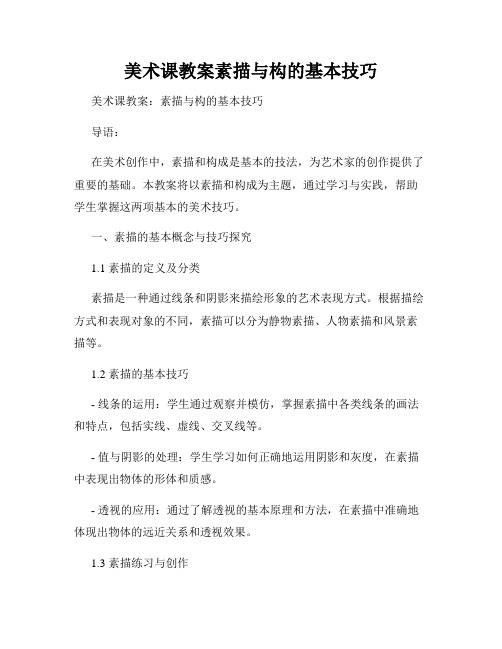 美术课教案素描与构的基本技巧

美术课教案：素描与构的基本技巧

导语：

在美术创作中，素描和构成是基本的技法，为艺术家的创作提供了重要的基础。本教案将以素描和构成为主题，通过学习与实践，帮助学生掌握这两项基本的美术技巧。

一、素描的基本概念与技巧探究

1.1 素描的定义及分类

素描是一种通过线条和阴影来描绘形象的艺术表现方式。根据描绘方式和表现对象的不同，素描可以分为静物素描、人物素描和风景素描等。

1.2 素描的基本技巧

- 线条的运用：学生通过观察并模仿，掌握素描中各类线条的画法和特点，包括实线、虚线、交叉线等。

- 值与阴影的处理：学生学习如何正确地运用阴影和灰度，在素描中表现出物体的形体和质感。

- 透视的应用：通过了解透视的基本原理和方法，在素描中准确地体现出物体的远近关系和透视效果。

1.3 素描练习与创作